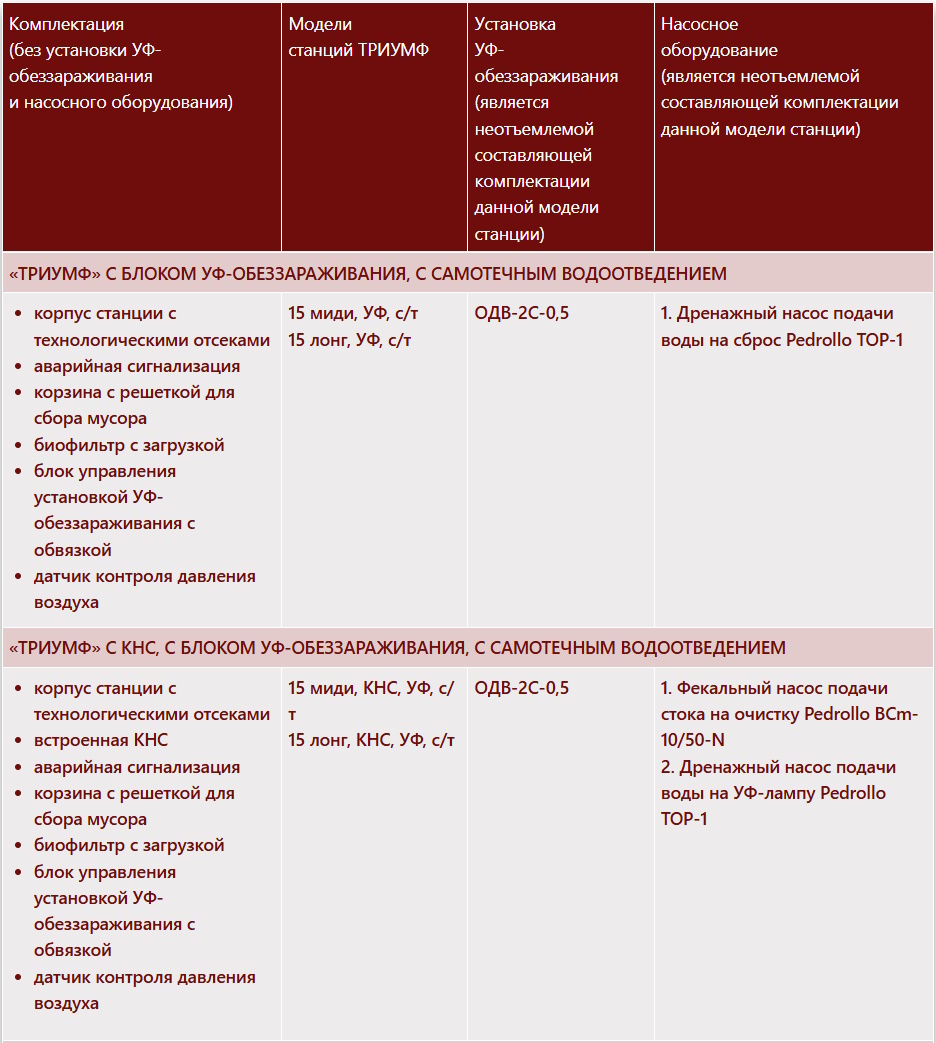 | Комплектация (без установки УФ-обеззараживания и насосного оборудования) | Модели станций ТРИУМФ | Установка УФ-обеззараживания (является неотъемлемой составляющей комплектации данной модели станции) | Насосное оборудование (является неотъемлемой составляющей комплектации данной модели станции) |
|---|---|---|---|
| «ТРИУМФ» С БЛОКОМ УФ-ОБЕЗЗАРАЖИВАНИЯ, С САМОТЕЧНЫМ ВОДООТВЕДЕНИЕМ | | | |
| • корпус станции с технологическими отсеками • аварийная сигнализация • корзина с решеткой для сбора мусора • биофильтр с загрузкой • блок управления установкой УФ-обеззараживания с обвязкой • датчик контроля давления воздуха | 15 миди, УФ, с/т 15 лонг, УФ, с/т | ОДВ-2С-0,5 | 1. Дренажный насос подачи воды на сброс Pedrollo TOP-1 |
| «ТРИУМФ» С КНС, С БЛОКОМ УФ-ОБЕЗЗАРАЖИВАНИЯ, С САМОТЕЧНЫМ ВОДООТВЕДЕНИЕМ | | | |
| • корпус станции с технологическими отсеками • встроенная КНС • аварийная сигнализация • корзина с решеткой для сбора мусора • биофильтр с загрузкой • блок управления установкой УФ-обеззараживания с обвязкой • датчик контроля давления воздуха | 15 миди, КНС, УФ, с/т 15 лонг, КНС, УФ, с/т | ОДВ-2С-0,5 | 1. Фекальный насос подачи стока на очистку Pedrollo BCm-10/50-N 2. Дренажный насос подачи воды на УФ-лампу Pedrollo TOP-1 |